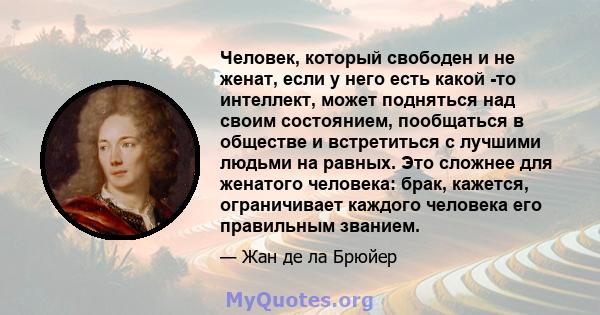 Человек, который свободен и не женат, если у него есть какой -то интеллект, может подняться над своим состоянием, пообщаться в обществе и встретиться с лучшими людьми на равных. Это сложнее для женатого человека: брак, кажется, ограничивает каждого человека его правильным званием.

— Жан де ла Брюйер

MyQuotes.org